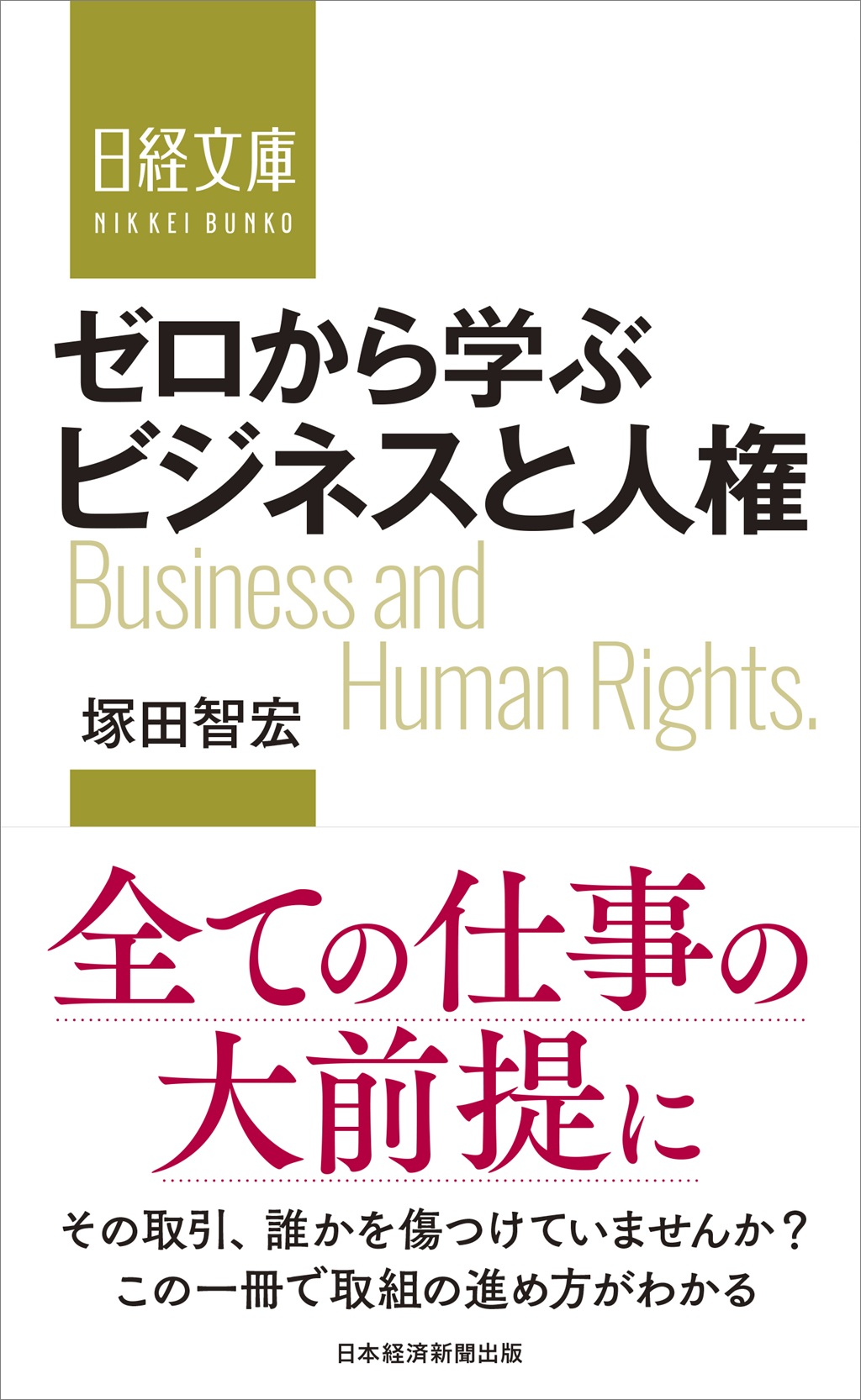 日経文庫
NIKKEI BUNKO

ゼロから学ぶ
ビジネスと人権

Business and Human Rights.

塚田智宏

全ての仕事の
大前提に

その取引、誰かを傷つけていませんか？
この一冊で取組の進め方がわかる

日本経済新聞出版